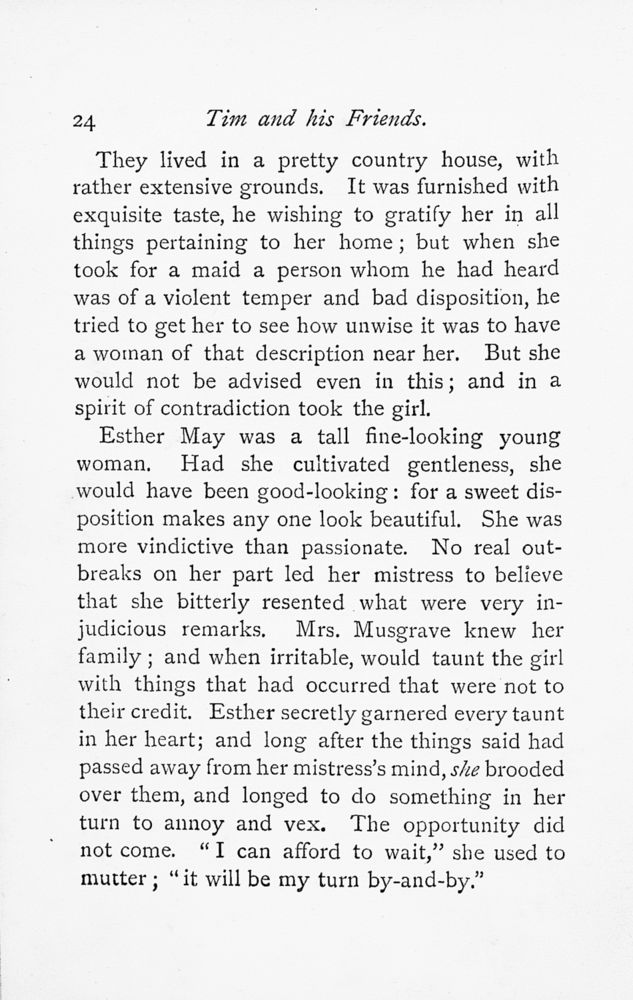 24 Tim and his Friends.

They lived in a pretty country house, with rather extensive grounds. It was furnished with exquisite taste, he wishing to gratify her in all things pertaining to her home; but when she took for a maid a person whom he had heard was of a violent temper and bad disposition, he tried to get her to see how unwise it was to have a woman of that description near her. But she would not be advised even in this; and in a spirit of contradiction took the girl.

Esther May was a tall fine-looking young woman. Had she cultivated gentleness, she would have been good-looking: for a sweet disposition makes any one look beautiful. She was more vindictive than passionate. No real outbreaks on her part led her mistress to believe that she bitterly resented what were very injudicious remarks. Mrs. Musgrave knew her family; and when irritable, would taunt the girl with things that had occurred that were not to their credit. Esther secretly garnered every taunt in her heart; and long after the things said had passed away from her mistress's mind, she brooded over them, and longed to do something in her turn to annoy and vex. The opportunity did not come. "I can afford to wait," she used to mutter; "it will be my turn by-and-by."